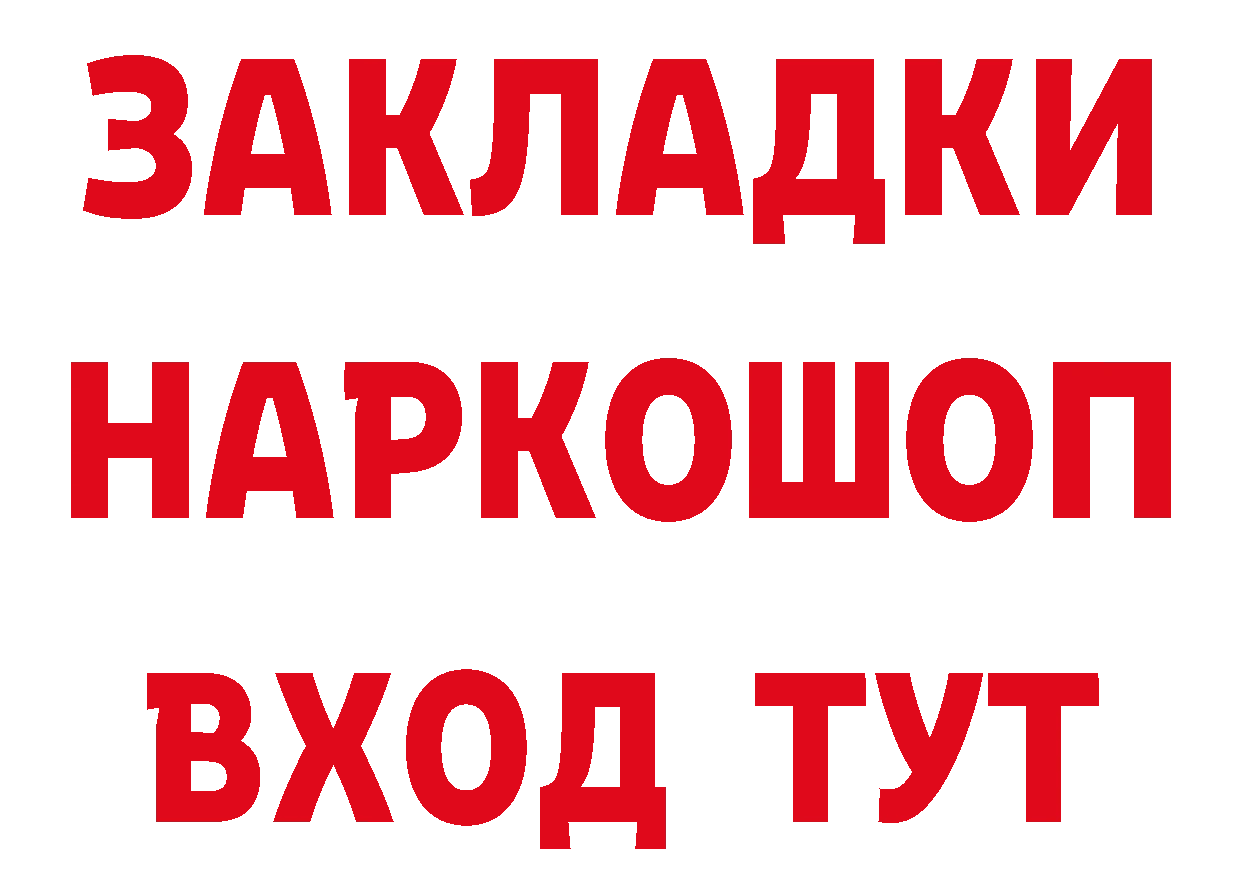 ЗАКЛАДКИ НАРКОШОП ВХОД ТУТ